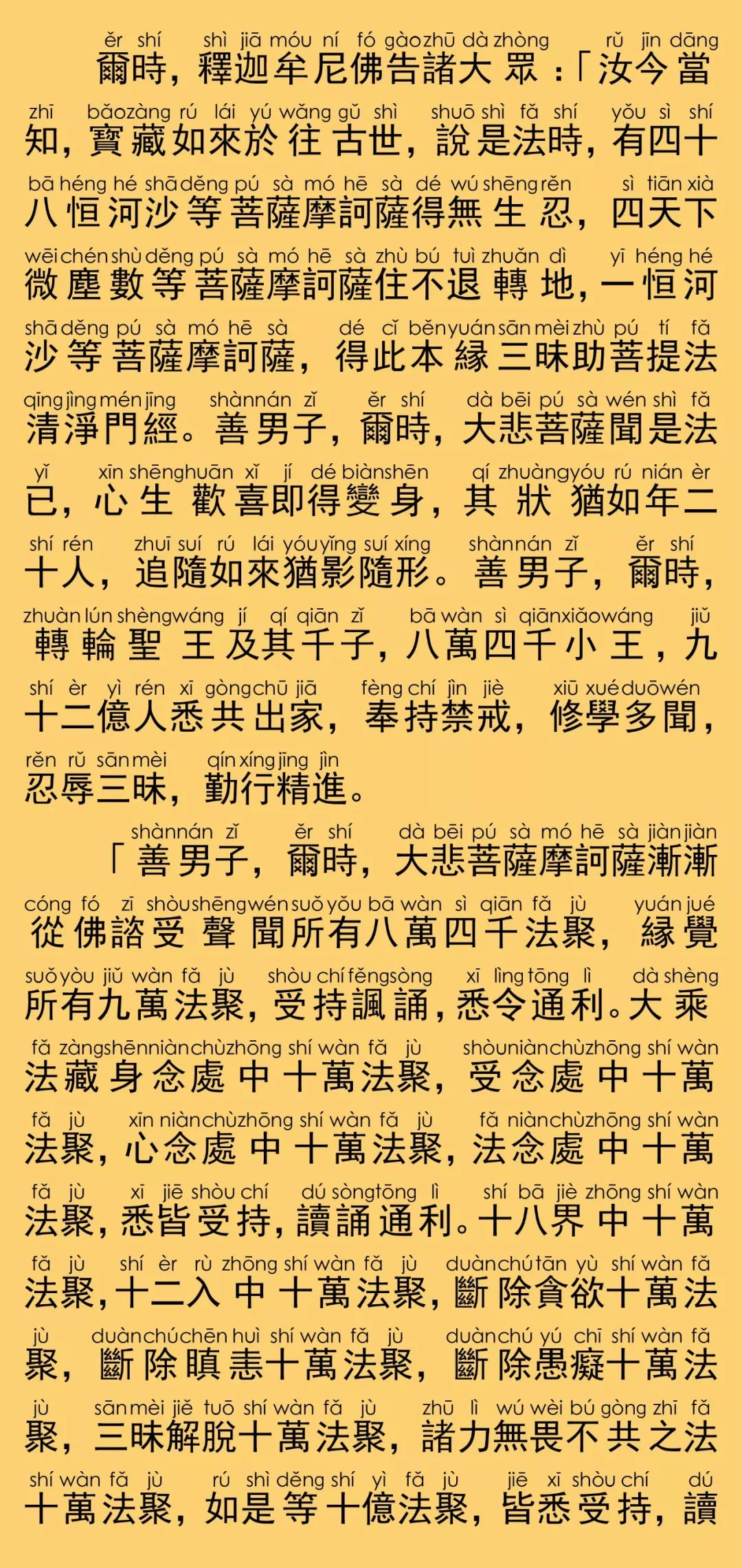 ěr shí shì jiā móu ní fó gào zhū dà zhòng rǔ jīn dāng
爾時，釋迦牟尼佛告諸大眾：「汝今當

zhī bǎo zàng rú lái yú wǎng gǔ shì shuō shì fǎ shí yǒu sì shí
知，寶藏如來於往古世，說是法時，有四十

bā héng hé shā děng pú sà mó hē sà dé wú shēng rěn sì tiān xià
八恒河沙等菩薩摩訶薩得無生忍，四天下

wēi chén shù děng pú sà mó hē sà zhù bú tuì zhuǎn dì yī héng hé
微塵數等菩薩摩訶薩住不退轉地，一恒河

shā děng pú sà mó hē sà dé cǐ běn yuán sān mèi zhù pú tí fǎ
沙等菩薩摩訶薩，得此本緣三昧助菩提法

qīng jìng mén jīng shàn nán zǐ ěr shí dà bēi pú sà wén shì fǎ
清淨門經。善男子，爾時，大悲菩薩聞是法

yǐ xīn shēng huān xǐ jí dé biàn shēn qí zhuàng yóu rú nián èr
已，心生歡喜即得變身，其狀猶如年二

shí rén zhuī suí rú lái yóu yǐng suí xíng shàn nán zǐ ěr shí
十人，追隨如來猶影隨形。善男子，爾時，

zhuàn lún shèng wáng jí qí qiān zǐ bā wàn sì qiān xiǎo wáng jiǔ
轉輪聖王及其千子，八萬四千小王，九

shí èr yì rén xī gòng chū jiā fèng chí jìn jiè xiū xué duō wén
十二億人悉共出家，奉持禁戒，修學多聞，

rěn rǔ sān mèi qín xíng jīng jìn
忍辱三昧，勤行精進。

shàn nán zǐ ěr shí dà bēi pú sà mó hē sà jiàn jiàn
「善男子，爾時，大悲菩薩摩訶薩漸漸

cóng fó zī shòu shēng wén suǒ yǒu bā wàn sì qiān fǎ jù yuán jué
從佛諮受聲聞所有八萬四千法聚，緣覺

suǒ yǒu jiǔ wàn fǎ jù shòu chí fěng sòng xī lìng tōng lì dà shèng
所有九萬法聚，受持諷誦，悉令通利。大乘

fǎ zàng shēn niàn chù zhōng shí wàn fǎ jù shòu niàn chù zhōng shí wàn
法藏身念處中十萬法聚，受念處中十萬

fǎ jù xīn niàn chù zhōng shí wàn fǎ jù fǎ niàn chù zhōng shí wàn
法聚，心念處中十萬法聚，法念處中十萬

fǎ jù xī jiē shòu chí dú sòng tōng lì shí bā jiè zhōng shí wàn
法聚，悉皆受持，讀誦通利。十八界中十萬

fǎ jù shí èr rù zhōng shí wàn fǎ jù duàn chú tān yù shí wàn fǎ
法聚，十二入中十萬法聚，斷除貪欲十萬法

jù duàn chú chēn huì shí wàn fǎ jù duàn chú yú chī shí wàn fǎ
聚，斷除瞋恚十萬法聚，斷除愚癡十萬法

jù sān mèi jiě tuō shí wàn fǎ jù zhū lì wú wèi bú gòng zhī fǎ
聚，三昧解脫十萬法聚，諸力無畏不共之法

shí wàn fǎ jù rú shì děng shí yì fǎ jù jiē xī shòu chí dú
十萬法聚，如是等十億法聚，皆悉受持，讀